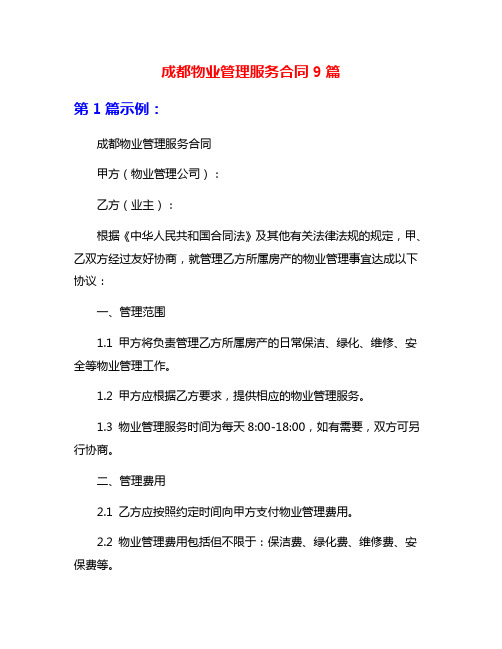 成都物业管理服务合同 9 篇

第 1 篇示例：

成都物业管理服务合同

甲方（物业管理公司）：

乙方（业主）：

根据《中华人民共和国合同法》及其他有关法律法规的规定，甲、乙双方经过友好协商，就管理乙方所属房产的物业管理事宜达成以下协议：

一、管理范围

1.1 甲方将负责管理乙方所属房产的日常保洁、绿化、维修、安全等物业管理工作。

1.2 甲方应根据乙方要求，提供相应的物业管理服务。

1.3 物业管理服务时间为每天 8:00-18:00，如有需要，双方可另行协商。

二、管理费用

2.1 乙方应按照约定时间向甲方支付物业管理费用。

2.2 物业管理费用包括但不限于：保洁费、绿化费、维修费、安保费等。